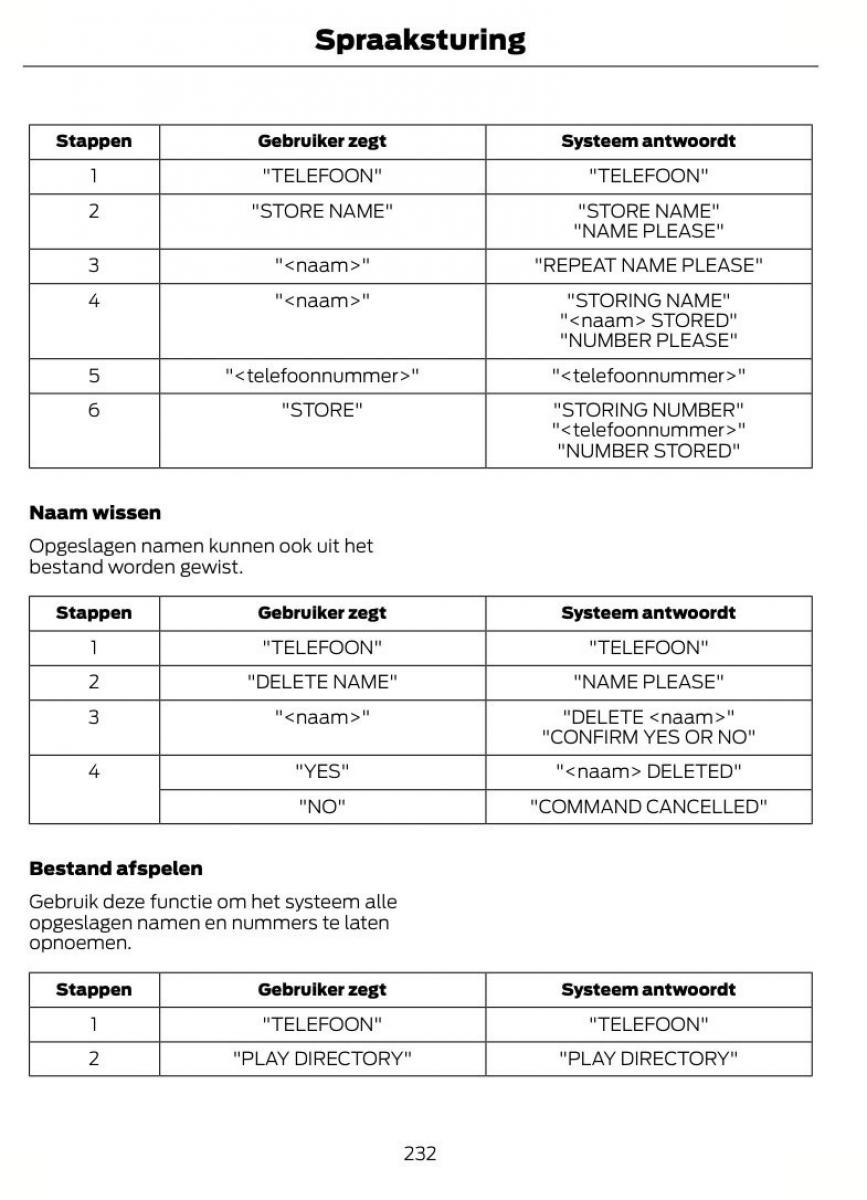 Spraaksturing

| Stappen | Gebruiker zegt | Systeem antwoordt |
|---|---|---|
| 1 | "TELEFOON" | "TELEFOON" |
| 2 | "STORE NAME" | "STORE NAME" "NAME PLEASE" |
| 3 | "<naam>" | "REPEAT NAME PLEASE" |
| 4 | "<naam>" | "STORING NAME" "<naam> STORED" "NUMBER PLEASE" |
| 5 | "<telefoonnummer>" | "<telefoonnummer>" |
| 6 | "STORE" | "STORING NUMBER" "<telefoonnummer>" "NUMBER STORED" |

Naam wissen

Opgeslagen namen kunnen ook uit het bestand worden gewist.

| Stappen | Gebruiker zegt | Systeem antwoordt |
|---|---|---|
| 1 | "TELEFOON" | "TELEFOON" |
| 2 | "DELETE NAME" | "NAME PLEASE" |
| 3 | "<naam>" | "DELETE <naam>" "CONFIRM YES OR NO" |
| 4 | "YES" | "<naam> DELETED" |
| | "NO" | "COMMAND CANCELLED" |

Bestand afspelen

Gebruik deze functie om het systeem alle opgeslagen namen en nummers te laten opnoemen.

| Stappen | Gebruiker zegt | Systeem antwoordt |
|---|---|---|
| 1 | "TELEFOON" | "TELEFOON" |
| 2 | "PLAY DIRECTORY" | "PLAY DIRECTORY" |

232